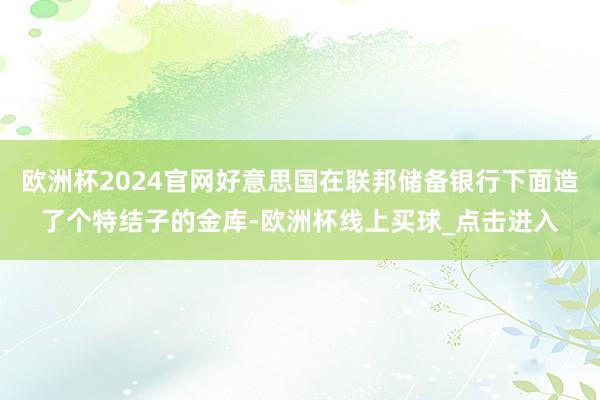 欧洲杯2024官网好意思国在联邦储备银行下面造了个特结子的金库-欧洲杯线上买球_点击进入